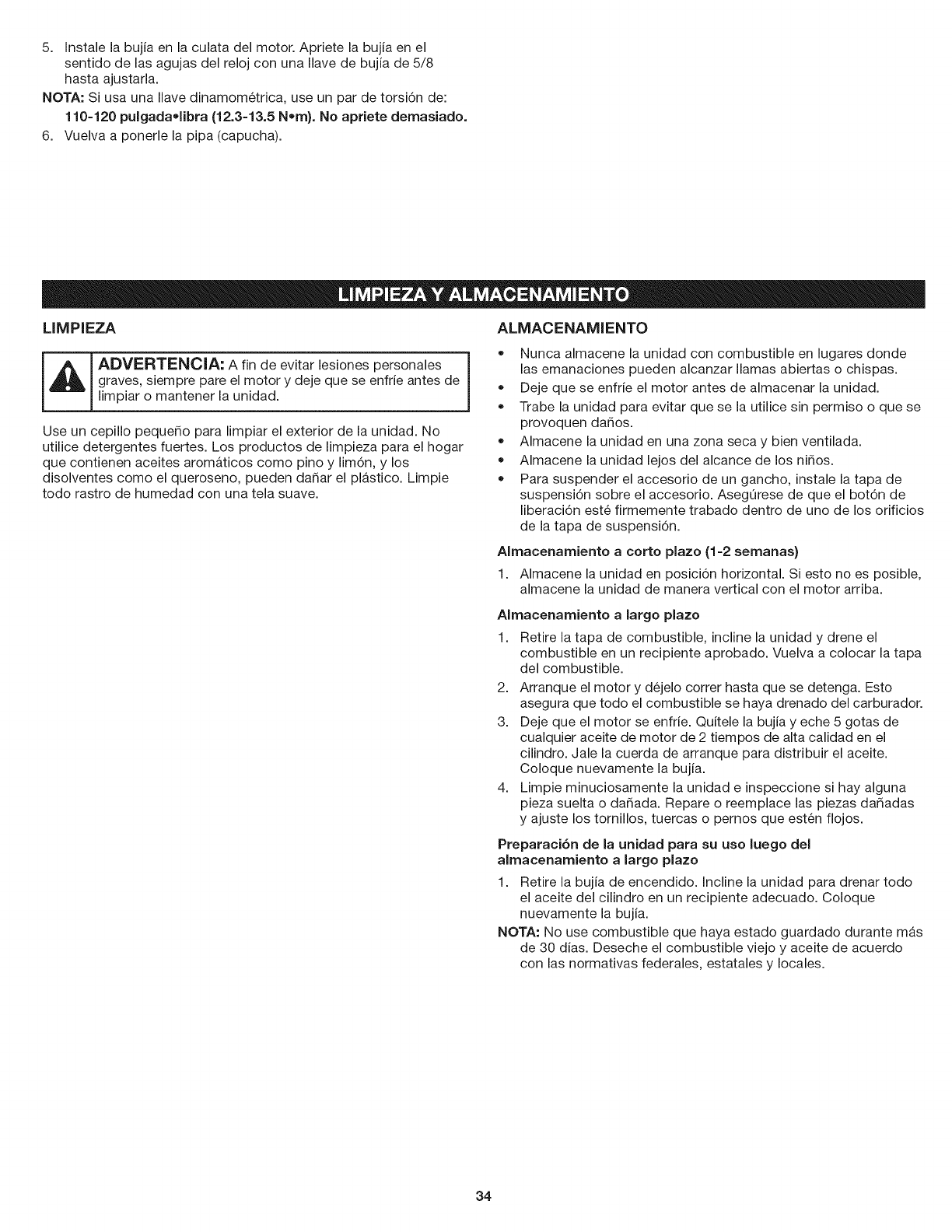 5. Instale la bujía en la culata del motor. Apriete la bujía en el sentido de las agujas del reloj con una llave de bujía de 5/8 hasta ajustarla.

NOTA: Si usa una llave dinamométrica, use un par de torsión de: 110-120 pulgada•libra (12.3-13.5 N•m). No apriete demasiado.

6. Vuelva a ponerle la pipa (capucha).

LIMPIEZA Y ALMACENAMIENTO

LIMPIEZA

ADVERTENCIA: A fin de evitar lesiones personales graves, siempre pare el motor y deje que se enfríe antes de limpiar o mantener la unidad.

Use un cepillo pequeño para limpiar el exterior de la unidad. No utilice detergentes fuertes. Los productos de limpieza para el hogar que contienen aceites aromáticos como pino y limón, y los disolventes como el queroseno, pueden dañar el plástico. Limpie todo rastro de humedad con una tela suave.

ALMACENAMIENTO

• Nunca almacene la unidad con combustible en lugares donde las emanaciones pueden alcanzar llamas abiertas o chispas.
• Deje que se enfríe el motor antes de almacenar la unidad.
• Trabe la unidad para evitar que se la utilice sin permiso o que se provoquen daños.
• Almacene la unidad en una zona seca y bien ventilada.
• Almacene la unidad lejos del alcance de los niños.
• Para suspender el accesorio de un gancho, instale la tapa de suspensión sobre el accesorio. Asegúrese de que el botón de liberación esté firmemente trabado dentro de uno de los orificios de la tapa de suspensión.

Almacenamiento a corto plazo (1-2 semanas)

1. Almacene la unidad en posición horizontal. Si esto no es posible, almacene la unidad de manera vertical con el motor arriba.

Almacenamiento a largo plazo

1. Retire la tapa de combustible, incline la unidad y drene el combustible en un recipiente aprobado. Vuelva a colocar la tapa del combustible.
2. Arranque el motor y déjelo correr hasta que se detenga. Esto asegura que todo el combustible se haya drenado del carburador.
3. Deje que el motor se enfríe. Quítele la bujía y eche 5 gotas de cualquier aceite de motor de 2 tiempos de alta calidad en el cilindro. Jale la cuerda de arranque para distribuir el aceite. Coloque nuevamente la bujía.
4. Limpie minuciosamente la unidad e inspeccione si hay alguna pieza suelta o dañada. Repare o reemplace las piezas dañadas y ajuste los tornillos, tuercas o pernos que estén flojos.

Preparación de la unidad para su uso luego del almacenamiento a largo plazo

1. Retire la bujía de encendido. Incline la unidad para drenar todo el aceite del cilindro en un recipiente adecuado. Coloque nuevamente la bujía.

NOTA: No use combustible que haya estado guardado durante más de 30 días. Deseche el combustible viejo y aceite de acuerdo con las normativas federales, estatales y locales.

34